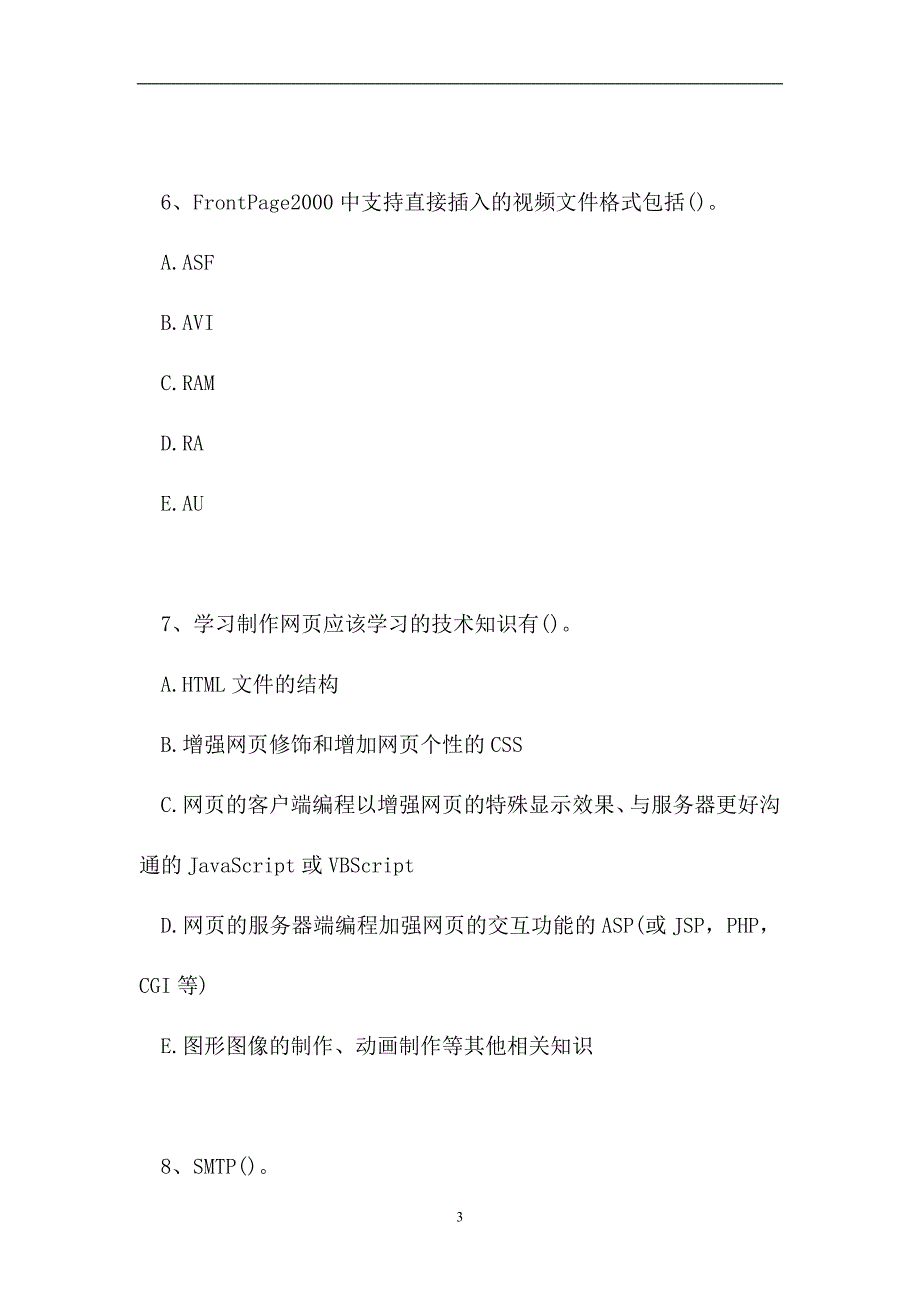 6、FrontPage2000 中支持直接插入的视频文件格式包括()。

A.ASF

B.AVI

C.RAM

D.RA

E.AU

7、学习制作网页应该学习的技术知识有()。

A.HTML 文件的结构

B.增强网页修饰和增加网页个性的 CSS

C.网页的客户端编程以增强网页的特殊显示效果、与服务器更好沟通的 JavaScript 或 VBScript

D.网页的服务器端编程加强网页的交互功能的 ASP(或 JSP，PHP，CGI 等)

E.图形图像的制作、动画制作等其他相关知识

8、SMTP()。

3